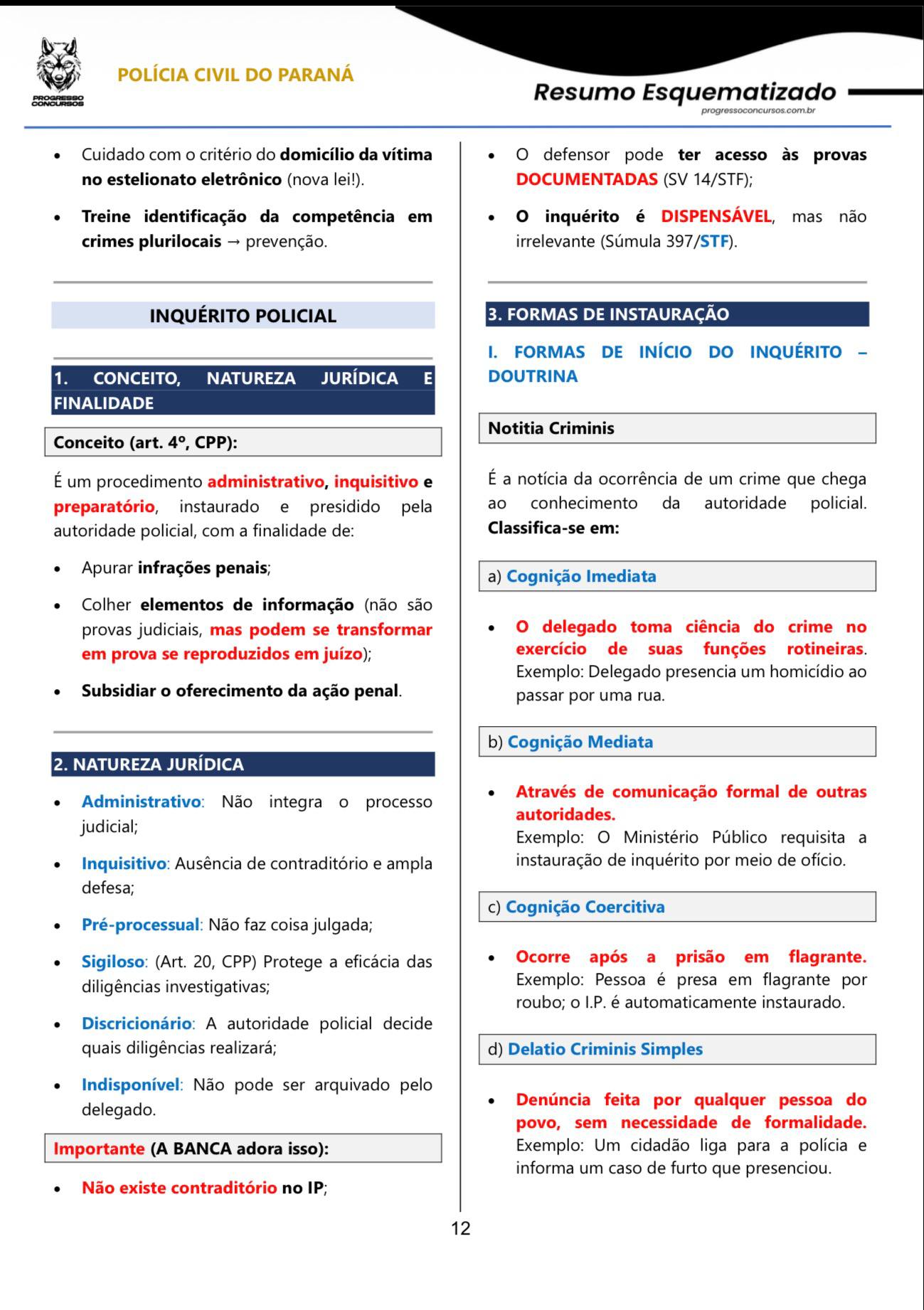 PROGRESSO CONCURSOS

POLÍCIA CIVIL DO PARANÁ

Resumo Esquematizado
progressoconcursos.com.br

- Cuidado com o critério do domicílio da vítima no estelionato eletrônico (nova lei!).
- Treine identificação da competência em crimes plurilocais → prevenção.

INQUÉRITO POLICIAL

1. CONCEITO, NATUREZA JURÍDICA E FINALIDADE

Conceito (art. 4º, CPP):

É um procedimento administrativo, inquisitivo e preparatório, instaurado e presidido pela autoridade policial, com a finalidade de:

- Apurar infrações penais;
- Colher elementos de informação (não são provas judiciais, mas podem se transformar em prova se reproduzidos em juízo);
- Subsidiar o oferecimento da ação penal.

2. NATUREZA JURÍDICA

- Administrativo: Não integra o processo judicial;
- Inquisitivo: Ausência de contraditório e ampla defesa;
- Pré-processual: Não faz coisa julgada;
- Sigiloso: (Art. 20, CPP) Protege a eficácia das diligências investigativas;
- Discricionário: A autoridade policial decide quais diligências realizará;
- Indisponível: Não pode ser arquivado pelo delegado.

Importante (A BANCA adora isso):

- Não existe contraditório no IP;

- O defensor pode ter acesso às provas DOCUMENTADAS (SV 14/STF);
- O inquérito é DISPENSÁVEL, mas não irrelevante (Súmula 397/STF).

3. FORMAS DE INSTAURAÇÃO

I. FORMAS DE INÍCIO DO INQUÉRITO – DOUTRINA

Notitia Criminis

É a notícia da ocorrência de um crime que chega ao conhecimento da autoridade policial. Classifica-se em:

a) Cognição Imediata

- O delegado toma ciência do crime no exercício de suas funções rotineiras. Exemplo: Delegado presencia um homicídio ao passar por uma rua.

b) Cognição Mediata

- Através de comunicação formal de outras autoridades.
Exemplo: O Ministério Público requisita a instauração de inquérito por meio de ofício.

c) Cognição Coercitiva

- Ocorre após a prisão em flagrante. Exemplo: Pessoa é presa em flagrante por roubo; o I.P. é automaticamente instaurado.

d) Delatio Criminis Simples

- Denúncia feita por qualquer pessoa do povo, sem necessidade de formalidade. Exemplo: Um cidadão liga para a polícia e informa um caso de furto que presenciou.

12